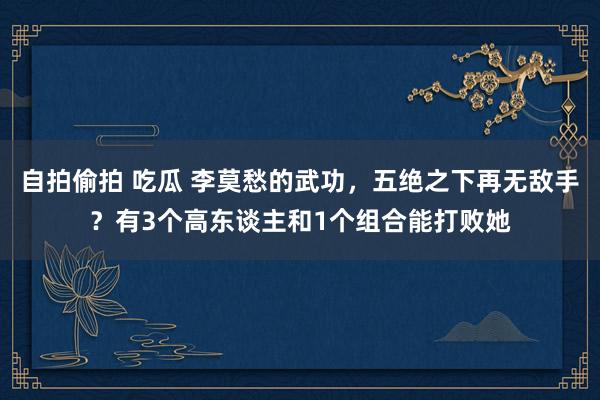 自拍偷拍 吃瓜 李莫愁的武功，五绝之下再无敌手？有3个高东谈主和1个组合能打败她